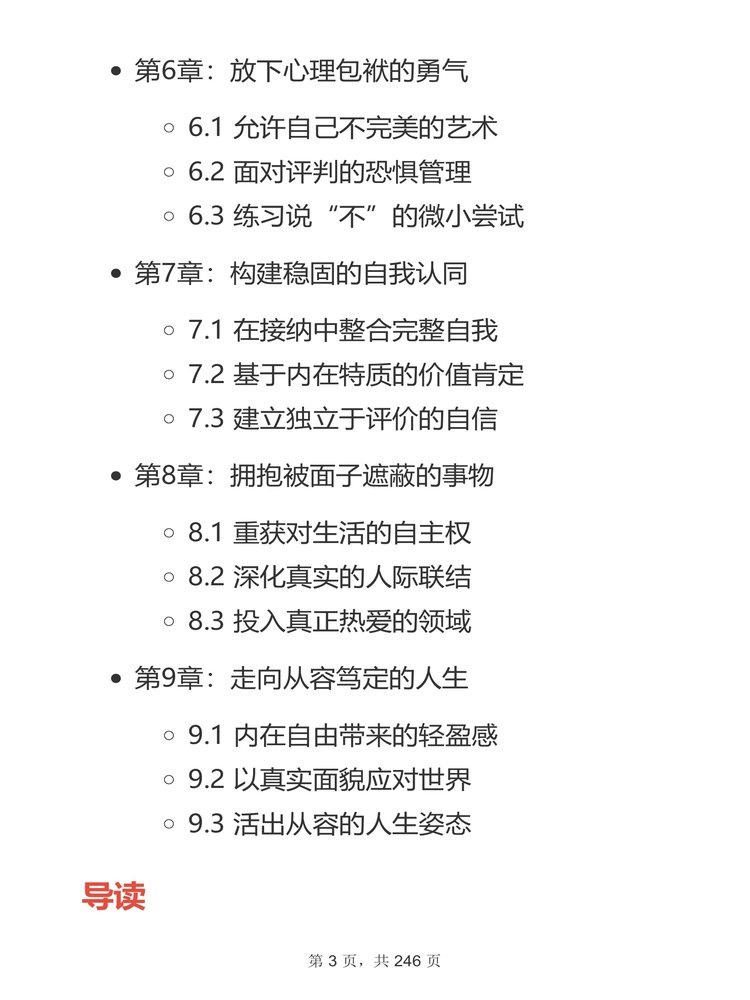 • 第6章：放下心理包袱的勇气

◦ 6.1 允许自己不完美的艺术
◦ 6.2 面对评判的恐惧管理
◦ 6.3 练习说“不”的微小尝试

• 第7章：构建稳固的自我认同

◦ 7.1 在接纳中整合完整自我
◦ 7.2 基于内在特质的价值肯定
◦ 7.3 建立独立于评价的自信

• 第8章：拥抱被面子遮蔽的事物

◦ 8.1 重获对生活的自主权
◦ 8.2 深化真实的人际联结
◦ 8.3 投入真正热爱的领域

• 第9章：走向从容笃定的人生

◦ 9.1 内在自由带来的轻盈感
◦ 9.2 以真实面貌应对世界
◦ 9.3 活出从容的人生姿态

导读

第3页，共246页